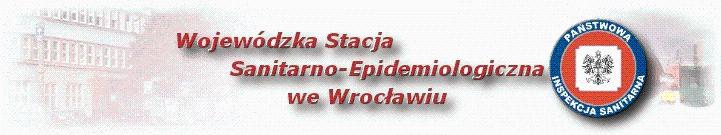 Wojewódzka Stacja
Sanitarno-Epidemiologiczna
we Wrocławiu

PAŃSTWOWA
INSPEKCJA SANITARNA